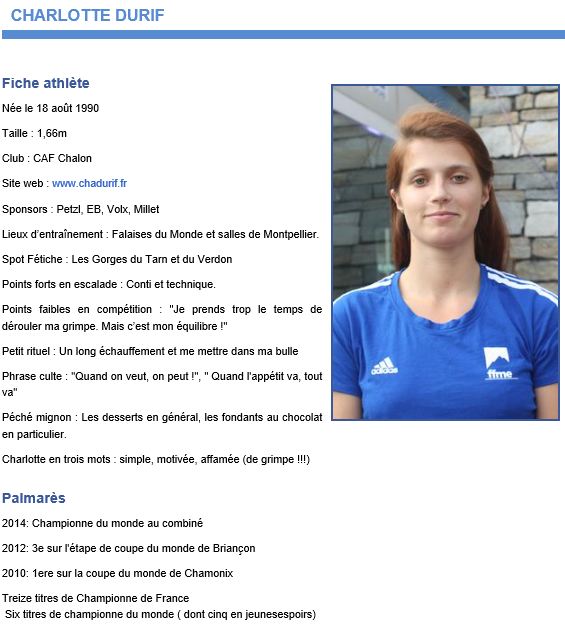 CHARLOTTE DURIF

Fiche athlète

Née le 18 août 1990

Taille : 1,66m

Club : CAF Chalon

Site web : www.chadurif.fr

Sponsors : Petzl, EB, Volx, Millet

Lieux d'entraînement : Falaises du Monde et salles de Montpellier.

Spot Fétiche : Les Gorges du Tarn et du Verdon

Points forts en escalade : Conti et technique.

Points faibles en compétition : "Je prends trop le temps de dérouler ma grimpe. Mais c'est mon équilibre !"

Petit rituel : Un long échauffement et me mettre dans ma bulle

Phrase culte : "Quand on veut, on peut !", " Quand l'appétit va, tout va"

Péché mignon : Les desserts en général, les fondants au chocolat en particulier.

Charlotte en trois mots : simple, motivée, affamée (de grimpe !!!)

adidas

ffme

Palmarès

2014: Championne du monde au combiné

2012: 3e sur l'étape de coupe du monde de Briançon

2010: 1ere sur la coupe du monde de Chamonix

Treize titres de Championne de France
Six titres de championne du monde ( dont cinq en jeunesespoirs)